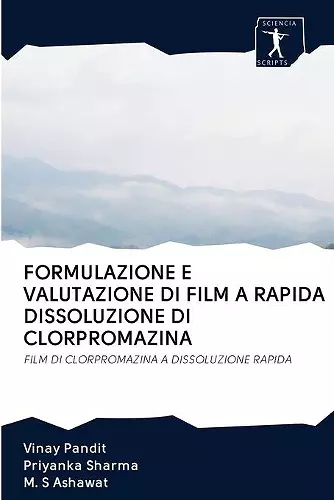 SCIENCIA
SCRIPTS

FORMULAZIONE E VALUTAZIONE DI FILM A RAPIDA DISSOLUZIONE DI CLORPROMAZINA

FILM DI CLORPROMAZINA A DISSOLUZIONE RAPIDA

Vinay Pandit
Priyanka Sharma
M. S Ashawat